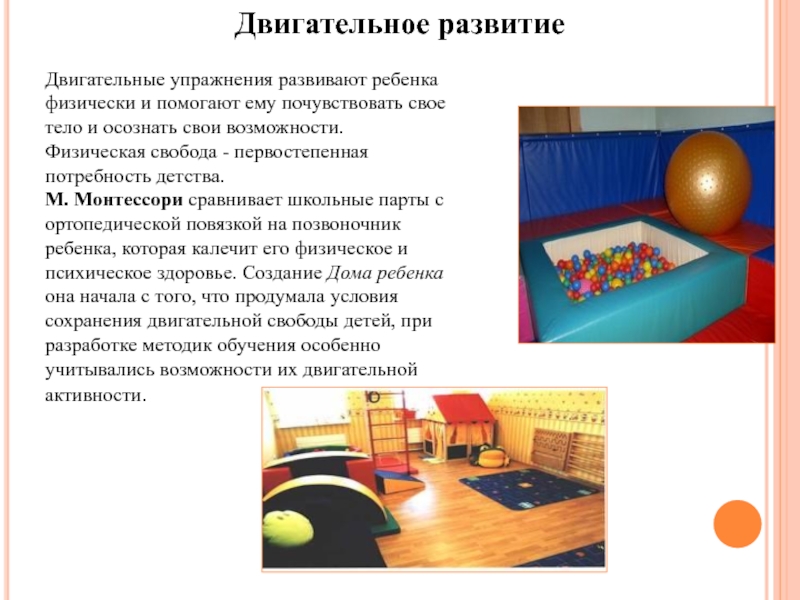 Двигательное развитие

Двигательные упражнения развивают ребенка физически и помогают ему почувствовать свое тело и осознать свои возможности. Физическая свобода - первостепенная потребность детства.

М. Монтессори сравнивает школьные парты с ортопедической повязкой на позвоночник ребенка, которая калечит его физическое и психическое здоровье. Создание Дома ребенка она начала с того, что продумала условия сохранения двигательной свободы детей, при разработке методик обучения особенно учитывались возможности их двигательной активности.